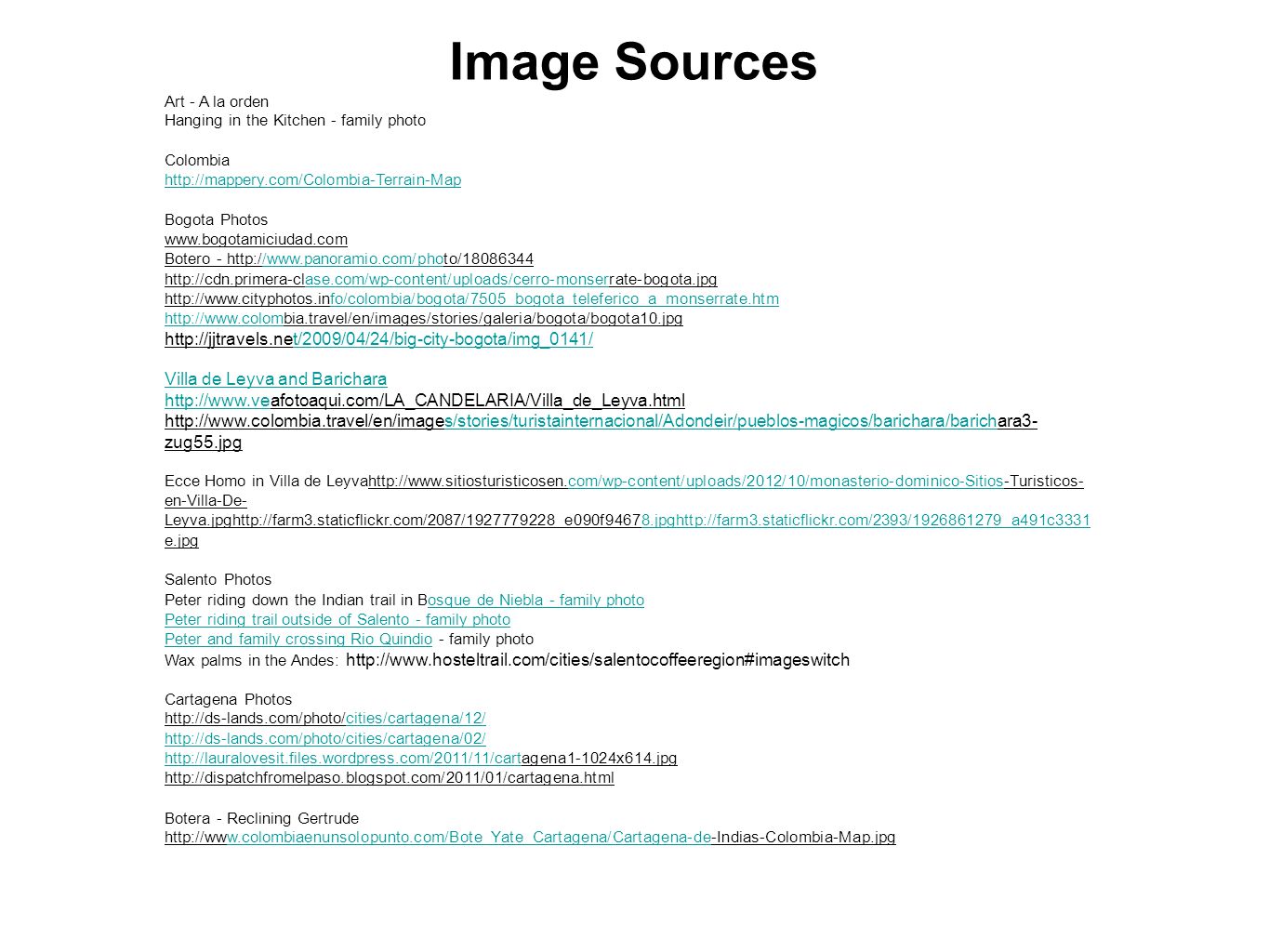 Image Sources

Art - A la orden
Hanging in the Kitchen - family photo

Colombia
http://mappery.com/Colombia-Terrain-Map

Bogota Photos
www.bogotamiciudad.com
Botero - http://www.panoramio.com/photo/18086344
http://cdn.primera-clase.com/wp-content/uploads/cerro-monserrate-bogota.jpg
http://www.cityphotos.info/colombia/bogota/7505_bogota_teleferico_a_monserrate.htm
http://www.colombia.travel/en/images/stories/galeria/bogota/bogota10.jpg
http://jjtravels.net/2009/04/24/big-city-bogota/img_0141/

Villa de Leyva and Barichara
http://www.veafotoaqui.com/LA_CANDELARIA/Villa_de_Leyva.html
http://www.colombia.travel/en/images/stories/turistainternacional/Adondeir/pueblos-magicos/barichara/barichara3-zug55.jpg

Ecce Homo in Villa de Leyvahttp://www.sitiosturisticosen.com/wp-content/uploads/2012/10/monasterio-dominico-Sitios-Turisticos-en-Villa-De-Leyva.jpghttp://farm3.staticflickr.com/2087/1927779228_e090f94678.jpghttp://farm3.staticflickr.com/2393/1926861279_a491c3331e.jpg

Salento Photos
Peter riding down the Indian trail in Bosque de Niebla - family photo
Peter riding trail outside of Salento - family photo
Peter and family crossing Rio Quindio - family photo
Wax palms in the Andes: http://www.hosteltrail.com/cities/salentocoffeeregion#imageswitch

Cartagena Photos
http://ds-lands.com/photo/cities/cartagena/12/
http://ds-lands.com/photo/cities/cartagena/02/
http://lauralovesit.files.wordpress.com/2011/11/cartagena1-1024x614.jpg
http://dispatchfromelpaso.blogspot.com/2011/01/cartagena.html

Botera - Reclining Gertrude
http://www.colombiaenunsolopunto.com/Bote_Yate_Cartagena/Cartagena-de-Indias-Colombia-Map.jpg